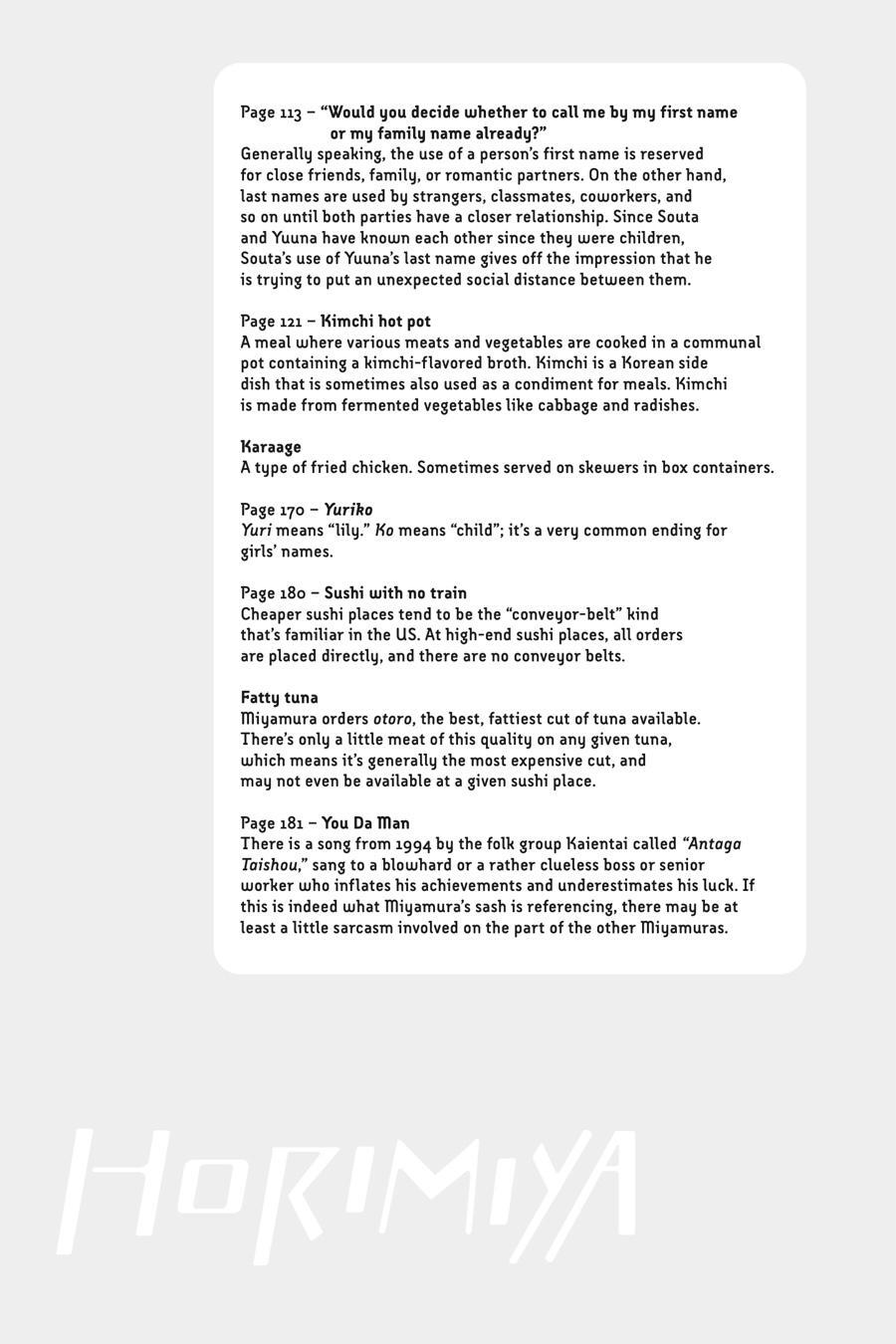 Page 113 – "Would you decide whether to call me by my first name or my family name already?"
Generally speaking, the use of a person's first name is reserved for close friends, family, or romantic partners. On the other hand, last names are used by strangers, classmates, coworkers, and so on until both parties have a closer relationship. Since Souta and Yuuna have known each other since they were children, Souta's use of Yuuna's last name gives off the impression that he is trying to put an unexpected social distance between them.

Page 121 – Kimchi hot pot
A meal where various meats and vegetables are cooked in a communal pot containing a kimchi-flavored broth. Kimchi is a Korean side dish that is sometimes also used as a condiment for meals. Kimchi is made from fermented vegetables like cabbage and radishes.

Karaage
A type of fried chicken. Sometimes served on skewers in box containers.

Page 170 – Yuriko
Yuri means "lily." Ko means "child"; it's a very common ending for girls' names.

Page 180 – Sushi with no train
Cheaper sushi places tend to be the "conveyor-belt" kind that's familiar in the US. At high-end sushi places, all orders are placed directly, and there are no conveyor belts.

Fatty tuna
Miyamura orders otoro, the best, fattiest cut of tuna available. There's only a little meat of this quality on any given tuna, which means it's generally the most expensive cut, and may not even be available at a given sushi place.

Page 181 – You Da Man
There is a song from 1994 by the folk group Kaientai called "Antaga Taishou," sang to a blowhard or a rather clueless boss or senior worker who inflates his achievements and underestimates his luck. If this is indeed what Miyamura's sash is referencing, there may be at least a little sarcasm involved on the part of the other Miyamuras.

HORIMIYA